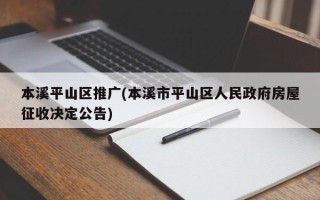 本溪平山区推广(本溪市平山区人民政府房屋征收决定公告)